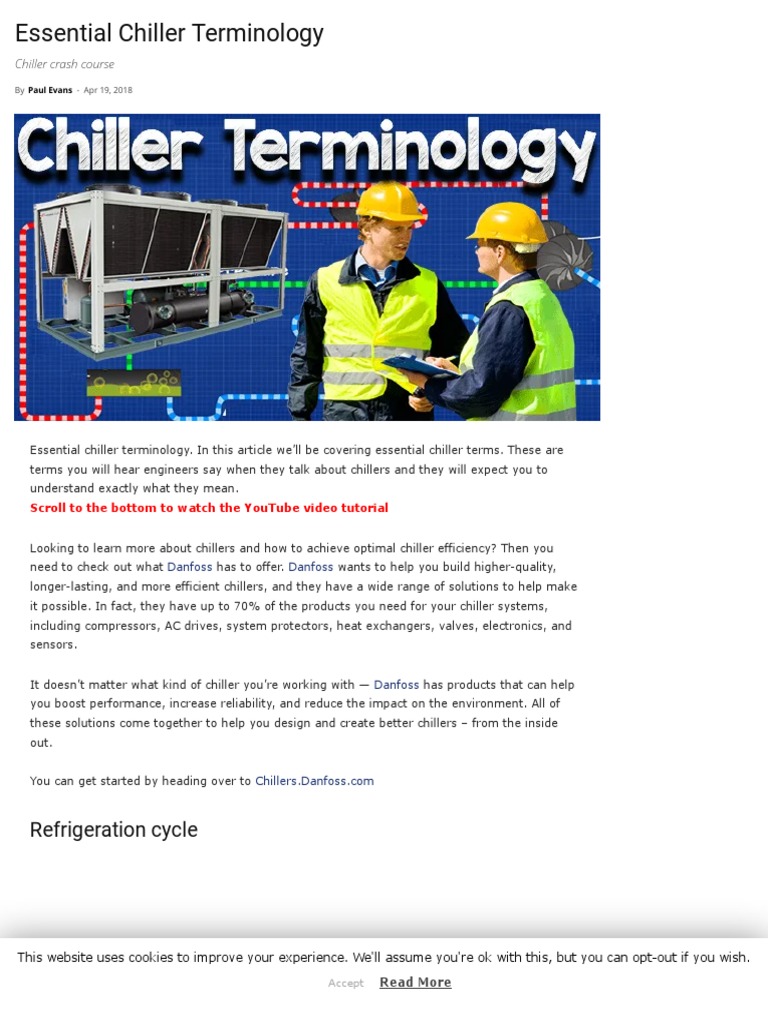 Essential Chiller Terminology

Chiller crash course

By Paul Evans - Apr 19, 2018

Chiller Terminology

Essential chiller terminology. In this article we'll be covering essential chiller terms. These are terms you will hear engineers say when they talk about chillers and they will expect you to understand exactly what they mean.
Scroll to the bottom to watch the YouTube video tutorial

Looking to learn more about chillers and how to achieve optimal chiller efficiency? Then you need to check out what Danfoss has to offer. Danfoss wants to help you build higher-quality, longer-lasting, and more efficient chillers, and they have a wide range of solutions to help make it possible. In fact, they have up to 70% of the products you need for your chiller systems, including compressors, AC drives, system protectors, heat exchangers, valves, electronics, and sensors.

It doesn't matter what kind of chiller you're working with — Danfoss has products that can help you boost performance, increase reliability, and reduce the impact on the environment. All of these solutions come together to help you design and create better chillers – from the inside out.

You can get started by heading over to Chillers.Danfoss.com

Refrigeration cycle

This website uses cookies to improve your experience. We'll assume you're ok with this, but you can opt-out if you wish.

Accept Read More